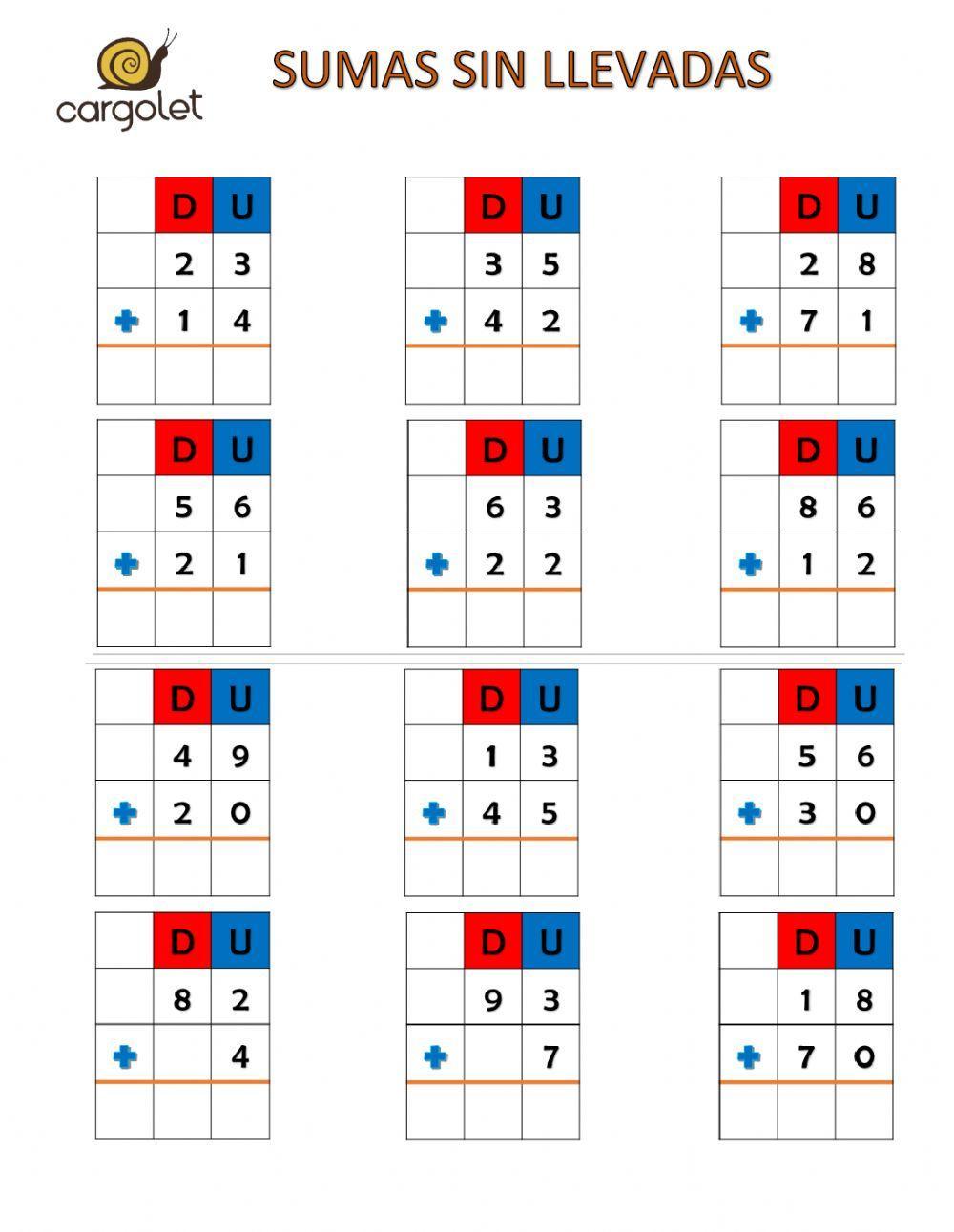 cargolet

SUMAS SIN LLEVADAS

|  | D | U |
|---|---|---|
|  | 2 | 3 |
| + | 1 | 4 |
|  |  |  |

|  | D | U |
|---|---|---|
|  | 3 | 5 |
| + | 4 | 2 |
|  |  |  |

|  | D | U |
|---|---|---|
|  | 2 | 8 |
| + | 7 | 1 |
|  |  |  |

|  | D | U |
|---|---|---|
|  | 5 | 6 |
| + | 2 | 1 |
|  |  |  |

|  | D | U |
|---|---|---|
|  | 6 | 3 |
| + | 2 | 2 |
|  |  |  |

|  | D | U |
|---|---|---|
|  | 8 | 6 |
| + | 1 | 2 |
|  |  |  |

|  | D | U |
|---|---|---|
|  | 4 | 9 |
| + | 2 | 0 |
|  |  |  |

|  | D | U |
|---|---|---|
|  | 1 | 3 |
| + | 4 | 5 |
|  |  |  |

|  | D | U |
|---|---|---|
|  | 5 | 6 |
| + | 3 | 0 |
|  |  |  |

|  | D | U |
|---|---|---|
|  | 8 | 2 |
| + |  | 4 |
|  |  |  |

|  | D | U |
|---|---|---|
|  | 9 | 3 |
| + |  | 7 |
|  |  |  |

|  | D | U |
|---|---|---|
|  | 1 | 8 |
| + | 7 | 0 |
|  |  |  |